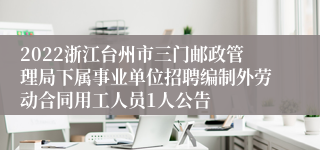 2022浙江台州市三门邮政管理局下属事业单位招聘编制外劳动合同用工人员1人公告